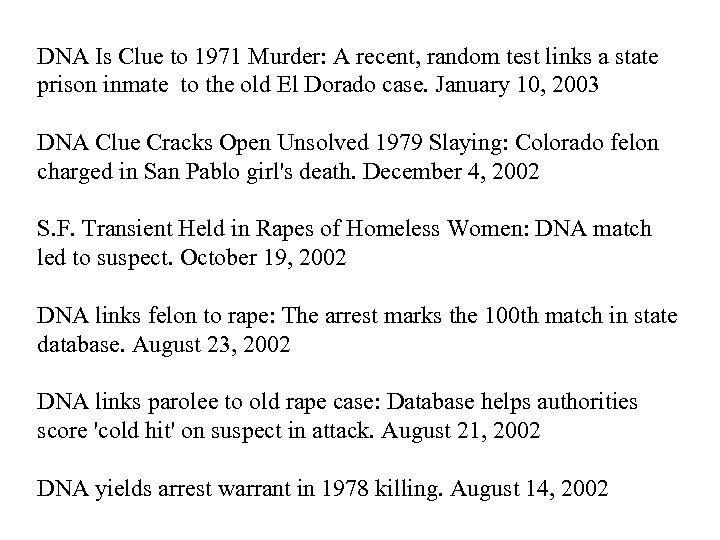 DNA Is Clue to 1971 Murder: A recent, random test links a state prison inmate to the old El Dorado case. January 10, 2003

DNA Clue Cracks Open Unsolved 1979 Slaying: Colorado felon charged in San Pablo girl's death. December 4, 2002

S.F. Transient Held in Rapes of Homeless Women: DNA match led to suspect. October 19, 2002

DNA links felon to rape: The arrest marks the 100th match in state database. August 23, 2002

DNA links parolee to old rape case: Database helps authorities score 'cold hit' on suspect in attack. August 21, 2002

DNA yields arrest warrant in 1978 killing. August 14, 2002